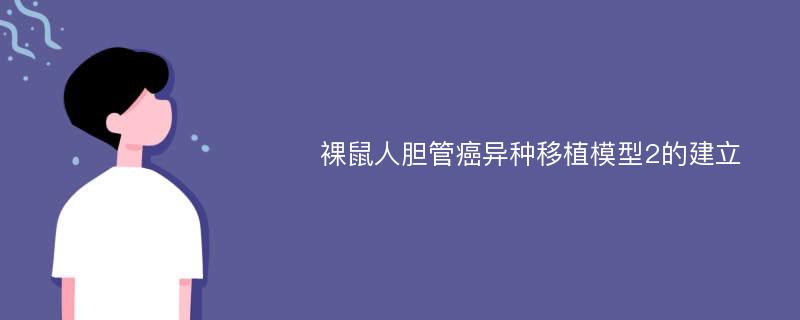 裸鼠人胆管癌异种移植模型2的建立